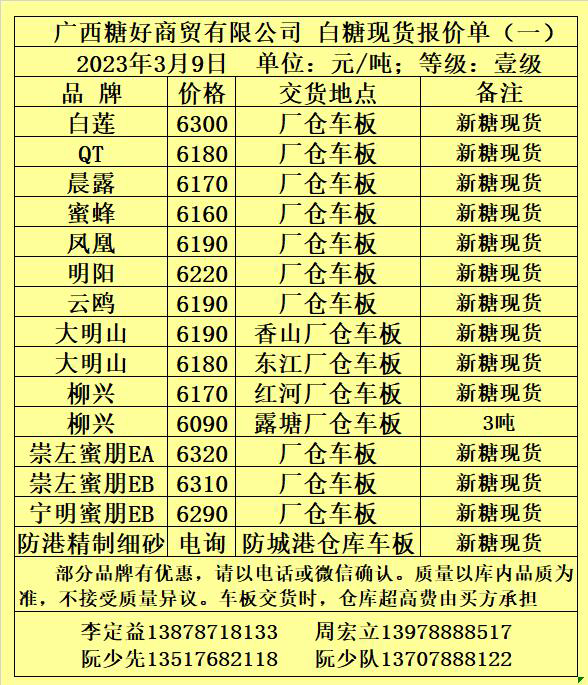 广西糖好商贸有限公司 白糖现货报价单（一）

2023年3月9日 单位：元/吨；等级：壹级

| 品 牌 | 价格 | 交货地点 | 备注 |
|---|---|---|---|
| 白莲 | 6300 | 厂仓车板 | 新糖现货 |
| QT | 6180 | 厂仓车板 | 新糖现货 |
| 晨露 | 6170 | 厂仓车板 | 新糖现货 |
| 蜜蜂 | 6160 | 厂仓车板 | 新糖现货 |
| 凤凰 | 6190 | 厂仓车板 | 新糖现货 |
| 明阳 | 6220 | 厂仓车板 | 新糖现货 |
| 云鸥 | 6190 | 厂仓车板 | 新糖现货 |
| 大明山 | 6190 | 香山厂仓车板 | 新糖现货 |
| 大明山 | 6180 | 东江厂仓车板 | 新糖现货 |
| 柳兴 | 6170 | 红河厂仓车板 | 新糖现货 |
| 柳兴 | 6090 | 露塘厂仓车板 | 3吨 |
| 崇左蜜朋EA | 6320 | 厂仓车板 | 新糖现货 |
| 崇左蜜朋EB | 6310 | 厂仓车板 | 新糖现货 |
| 宁明蜜朋EB | 6290 | 厂仓车板 | 新糖现货 |
| 防港精制细砂 | 电询 | 防城港仓库车板 | 新糖现货 |

部分品牌有优惠，请以电话或微信确认。质量以库内品质为准，不接受质量异议。车板交货时，仓库超高费由买方承担

李定益13878718133 周宏立13978888517
阮少先13517682118 阮少队13707888122